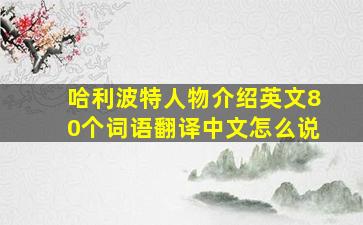 哈利波特人物介绍英文80个词语翻译中文怎么说